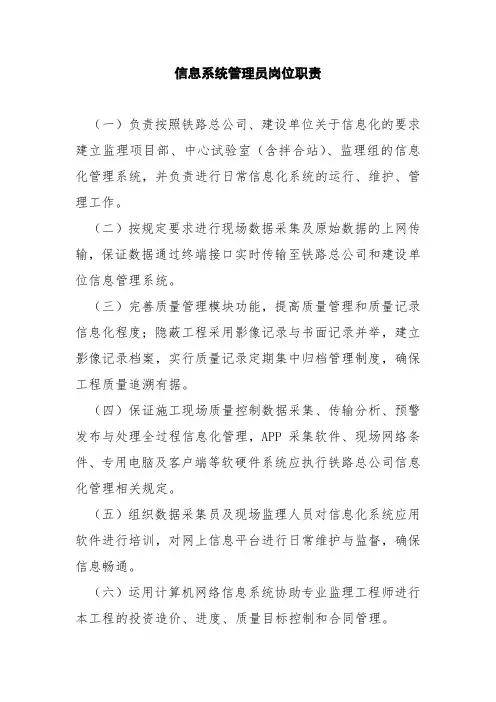 信息系统管理员岗位职责

（一）负责按照铁路总公司、建设单位关于信息化的要求建立监理项目部、中心试验室（含拌合站）、监理组的信息化管理系统，并负责进行日常信息化系统的运行、维护、管理工作。

（二）按规定要求进行现场数据采集及原始数据的上网传输，保证数据通过终端接口实时传输至铁路总公司和建设单位信息管理系统。

（三）完善质量管理模块功能，提高质量管理和质量记录信息化程度；隐蔽工程采用影像记录与书面记录并举，建立影像记录档案，实行质量记录定期集中归档管理制度，确保工程质量追溯有据。

（四）保证施工现场质量控制数据采集、传输分析、预警发布与处理全过程信息化管理，APP 采集软件、现场网络条件、专用电脑及客户端等软硬件系统应执行铁路总公司信息化管理相关规定。

（五）组织数据采集员及现场监理人员对信息化系统应用软件进行培训，对网上信息平台进行日常维护与监督，确保信息畅通。

（六）运用计算机网络信息系统协助专业监理工程师进行本工程的投资造价、进度、质量目标控制和合同管理。